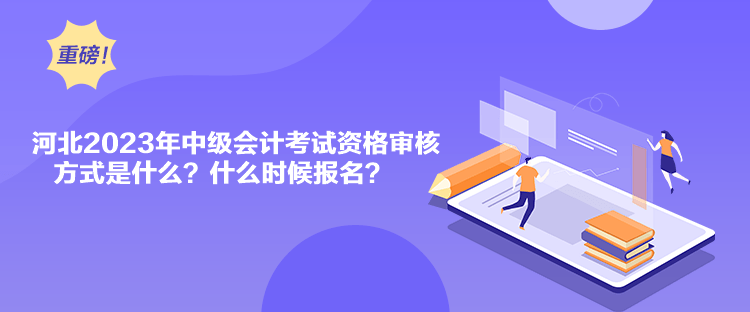 重磅!

河北2023年中级会计考试资格审核方式是什么？什么时候报名？